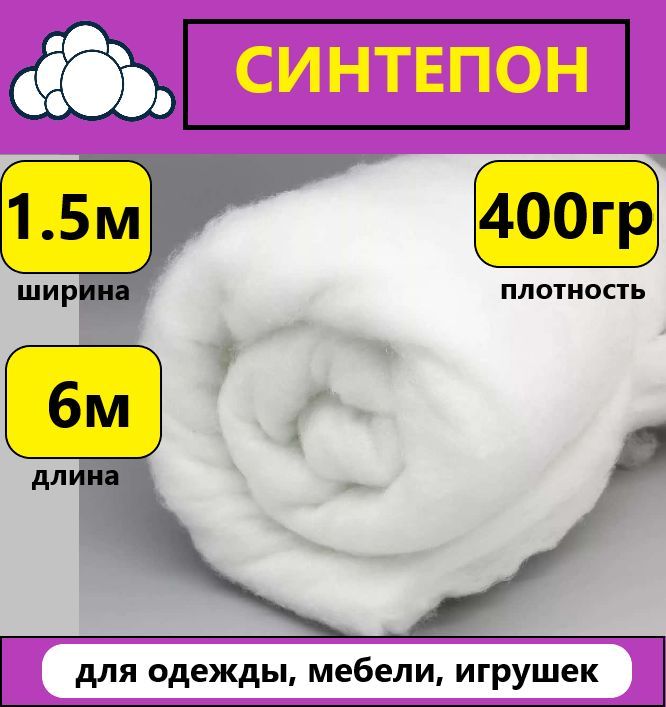 СИНТЕПОН

1.5м
ширина

400гр
плотность

6м
длина

для одежды, мебели, игрушек